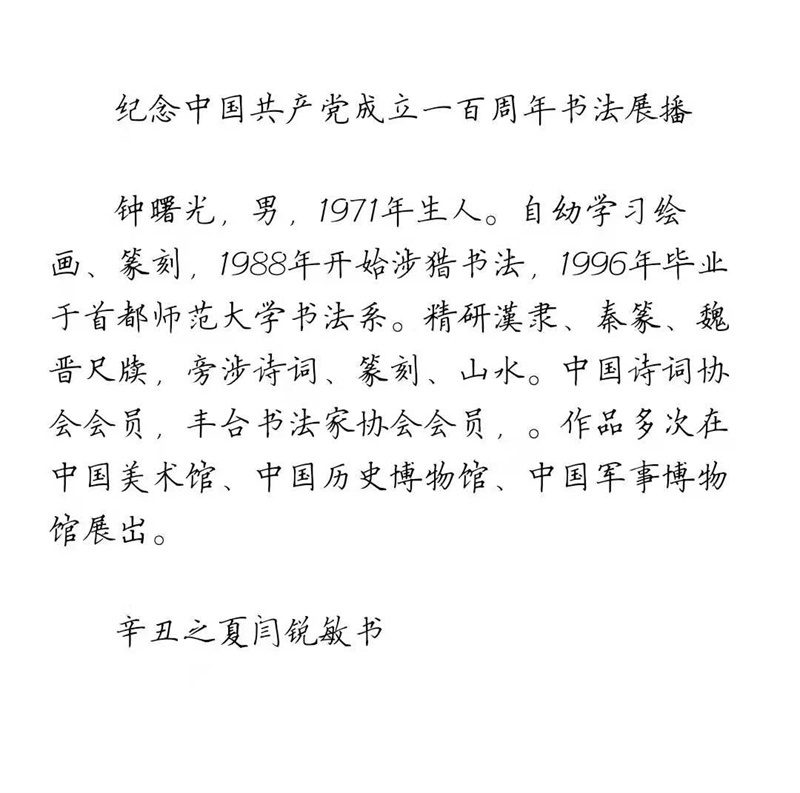 纪念中国共产党成立一百周年书法展播

钟曙光，男，1971年生人。自幼学习绘画、篆刻，1988年开始涉猎书法，1996年毕业于首都师范大学书法系。精研漢隶、秦篆、魏晋尺牍，旁涉诗词、篆刻、山水。中国诗词协会会员，丰台书法家协会会员，。作品多次在中国美术馆、中国历史博物馆、中国军事博物馆展出。

辛丑之夏闫锐敏书